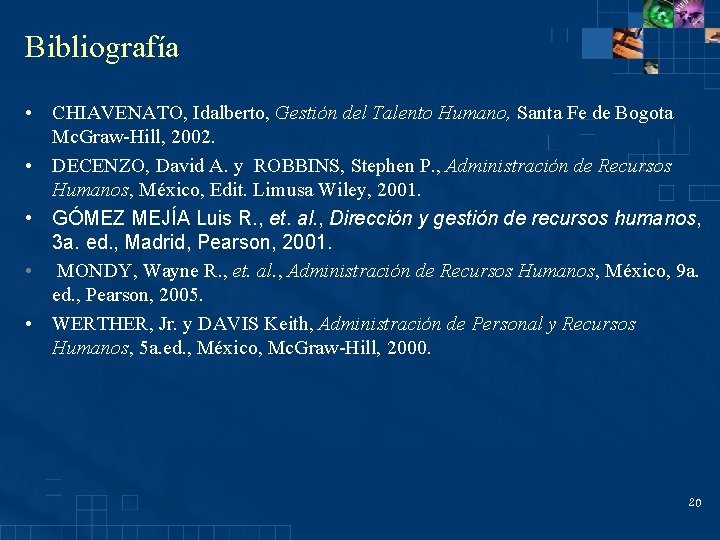 Bibliografía

• CHIAVENATO, Idalberto, Gestión del Talento Humano, Santa Fe de Bogota McGraw-Hill, 2002.
• DECENZO, David A. y ROBBINS, Stephen P., Administración de Recursos Humanos, México, Edit. Limusa Wiley, 2001.
• GÓMEZ MEJÍA Luis R., et. al., Dirección y gestión de recursos humanos, 3a. ed., Madrid, Pearson, 2001.
• MONDY, Wayne R., et. al., Administración de Recursos Humanos, México, 9a. ed., Pearson, 2005.
• WERTHER, Jr. y DAVIS Keith, Administración de Personal y Recursos Humanos, 5a.ed., México, McGraw-Hill, 2000.

20